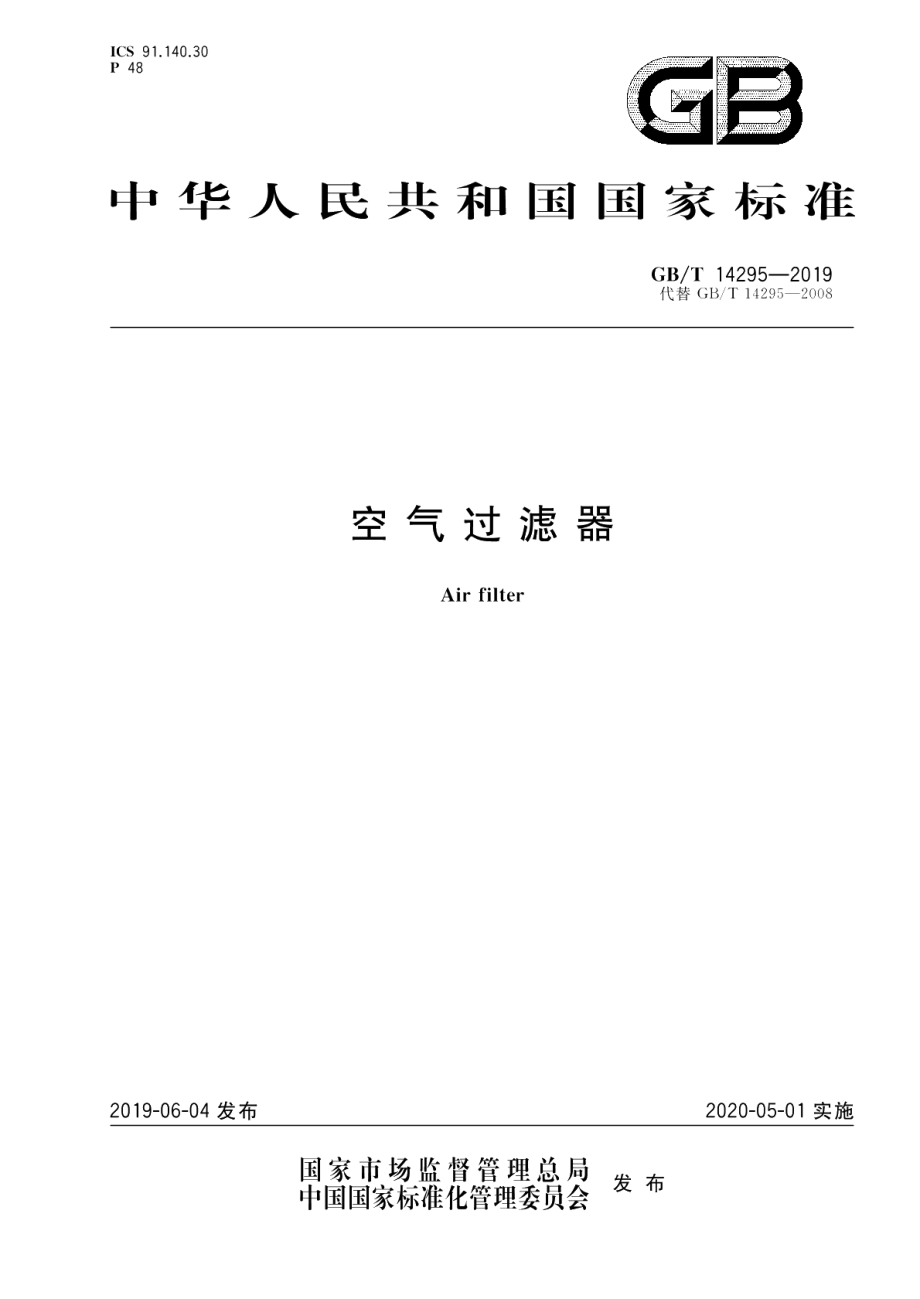 ICS 91.140.30
P 48

GB

中华人民共和国国家标准

GB/T 14295—2019
代替 GB/T 14295—2008

空气过滤器

Air filter

2019-06-04 发布

2020-05-01 实施

国家市场监督管理总局
中国国家标准化管理委员会 发布